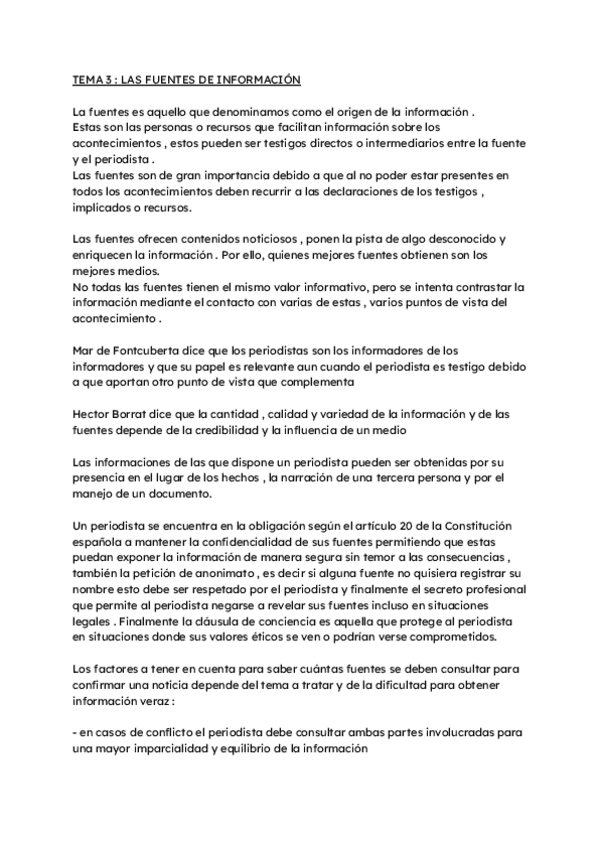 TEMA 3 : LAS FUENTES DE INFORMACIÓN

La fuentes es aquello que denominamos como el origen de la información .
Estas son las personas o recursos que facilitan información sobre los acontecimientos , estos pueden ser testigos directos o intermediarios entre la fuente y el periodista .
Las fuentes son de gran importancia debido a que al no poder estar presentes en todos los acontecimientos deben recurrir a las declaraciones de los testigos , implicados o recursos.

Las fuentes ofrecen contenidos noticiosos , ponen la pista de algo desconocido y enriquecen la información . Por ello, quienes mejores fuentes obtienen son los mejores medios.
No todas las fuentes tienen el mismo valor informativo, pero se intenta contrastar la información mediante el contacto con varias de estas , varios puntos de vista del acontecimiento .

Mar de Fontcuberta dice que los periodistas son los informadores de los informadores y que su papel es relevante aun cuando el periodista es testigo debido a que aportan otro punto de vista que complementa

Hector Borrat dice que la cantidad , calidad y variedad de la información y de las fuentes depende de la credibilidad y la influencia de un medio

Las informaciones de las que dispone un periodista pueden ser obtenidas por su presencia en el lugar de los hechos , la narración de una tercera persona y por el manejo de un documento.

Un periodista se encuentra en la obligación según el artículo 20 de la Constitución española a mantener la confidencialidad de sus fuentes permitiendo que estas puedan exponer la información de manera segura sin temor a las consecuencias , también la petición de anonimato , es decir si alguna fuente no quisiera registrar su nombre esto debe ser respetado por el periodista y finalmente el secreto profesional que permite al periodista negarse a revelar sus fuentes incluso en situaciones legales . Finalmente la cláusula de conciencia es aquella que protege al periodista en situaciones donde sus valores éticos se ven o podrían verse comprometidos.

Los factores a tener en cuenta para saber cuántas fuentes se deben consultar para confirmar una noticia depende del tema a tratar y de la dificultad para obtener información veraz :

- en casos de conflicto el periodista debe consultar ambas partes involucradas para una mayor imparcialidad y equilibrio de la información